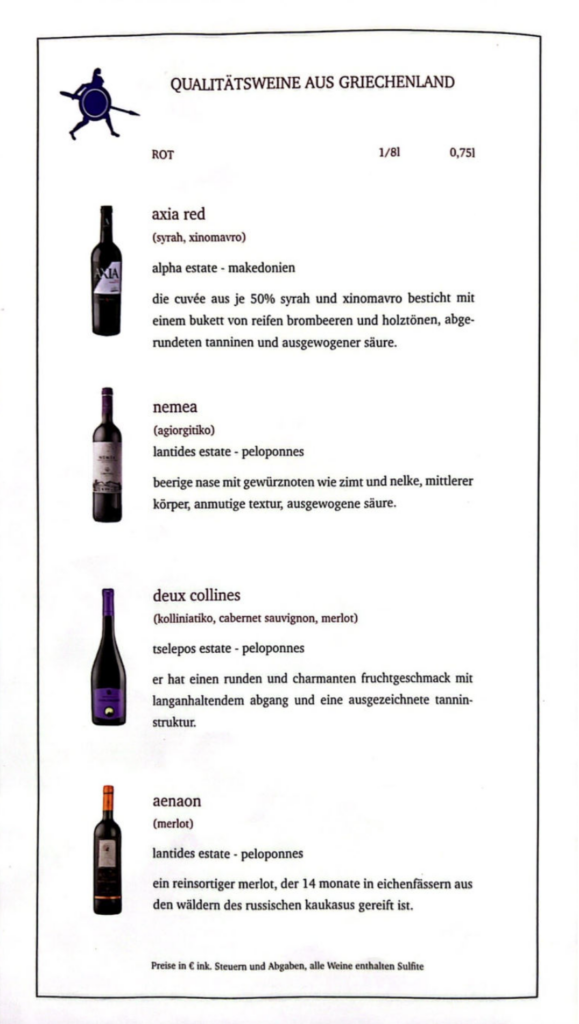 QUALITÄTSWEINE AUS GRIECHENLAND

ROT 1/8l 0,75l

axia red
(syrah, xinomavro)

alpha estate - makedonien

die cuvée aus je 50% syrah und xinomavro besticht mit einem bukett von reifen brombeeren und holztönen, abgerundeten tanninen und ausgewogener säure.

nemea
(agiorgitiko)
lantides estate - peloponnes

beerige nase mit gewürznoten wie zimt und nelke, mittlerer körper, anmutige textur, ausgewogene säure.

deux collines
(kolliniatiko, cabernet sauvignon, merlot)

tselepos estate - peloponnes

er hat einen runden und charmanten fruchtgeschmack mit langanhaltendem abgang und eine ausgezeichnete tanninstruktur.

aenaon
(merlot)

lantides estate - peloponnes

ein reinsortiger merlot, der 14 monate in eichenfässern aus den wäldern des russischen kaukasus gereift ist.

Preise in € ink. Steuern und Abgaben, alle Weine enthalten Sulfite